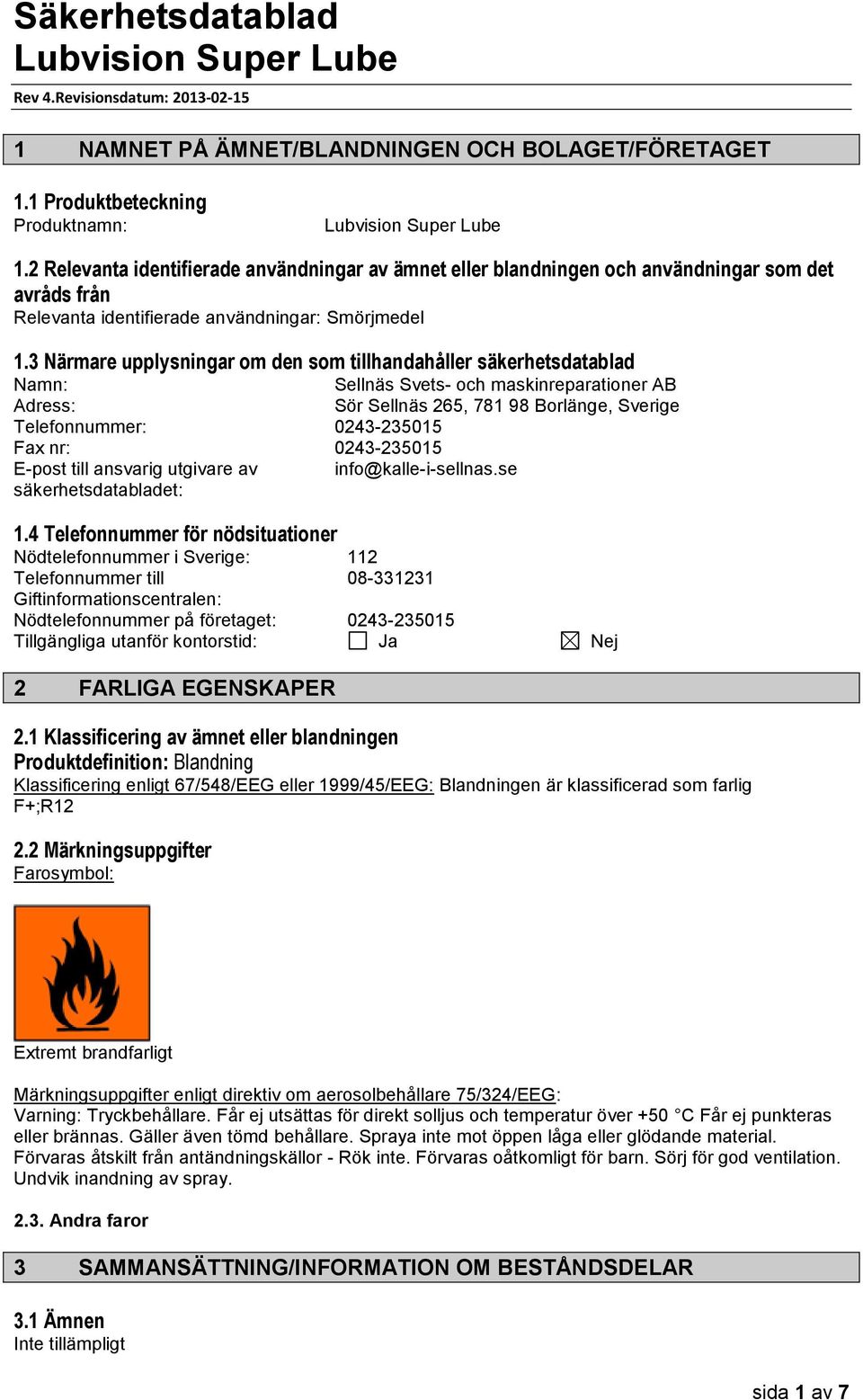 Säkerhetsdatablad
Lubvision Super Lube

Rev 4.Revisionsdatum: 2013-02-15

1 NAMNET PÅ ÄMNET/BLANDNINGEN OCH BOLAGET/FÖRETAGET

1.1 Produktbeteckning
Produktnamn: Lubvision Super Lube

1.2 Relevanta identifierade användningar av ämnet eller blandningen och användningar som det avråds från
Relevanta identifierade användningar: Smörjmedel

1.3 Närmare upplysningar om den som tillhandahåller säkerhetsdatablad
Namn: Sellnäs Svets- och maskinreparationer AB
Adress: Sör Sellnäs 265, 781 98 Borlänge, Sverige
Telefonnummer: 0243-235015
Fax nr: 0243-235015
E-post till ansvarig utgivare av säkerhetsdatabladet: info@kalle-i-sellnas.se

1.4 Telefonnummer för nödsituationer
Nödtelefonnummer i Sverige: 112
Telefonnummer till Giftinformationscentralen: 08-331231
Nödtelefonnummer på företaget: 0243-235015
Tillgängliga utanför kontorstid: ☐ Ja ☒ Nej

2 FARLIGA EGENSKAPER

2.1 Klassificering av ämnet eller blandningen
Produktdefinition: Blandning
Klassificering enligt 67/548/EEG eller 1999/45/EEG: Blandningen är klassificerad som farlig F+;R12

2.2 Märkningsuppgifter
Farosymbol:

Extremt brandfarligt

Märkningsuppgifter enligt direktiv om aerosolbehållare 75/324/EEG:
Varning: Tryckbehållare. Får ej utsättas för direkt solljus och temperatur över +50 °C Får ej punkteras eller brännas. Gäller även tömd behållare. Spraya inte mot öppen låga eller glödande material. Förvaras åtskilt från antändningskällor - Rök inte. Förvaras oåtkomligt för barn. Sörj för god ventilation. Undvik inandning av spray.

2.3. Andra faror

3 SAMMANSÄTTNING/INFORMATION OM BESTÅNDSDELAR

3.1 Ämnen
Inte tillämpligt

sida 1 av 7